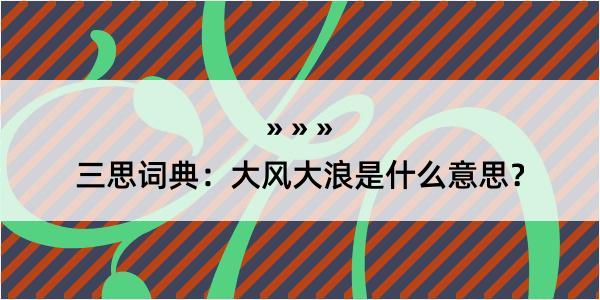 » » »

三思词典：大风大浪是什么意思？